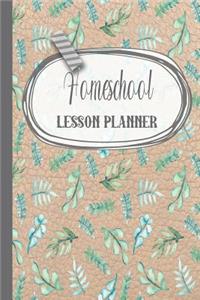 Homeschool
LESSON PLANNER